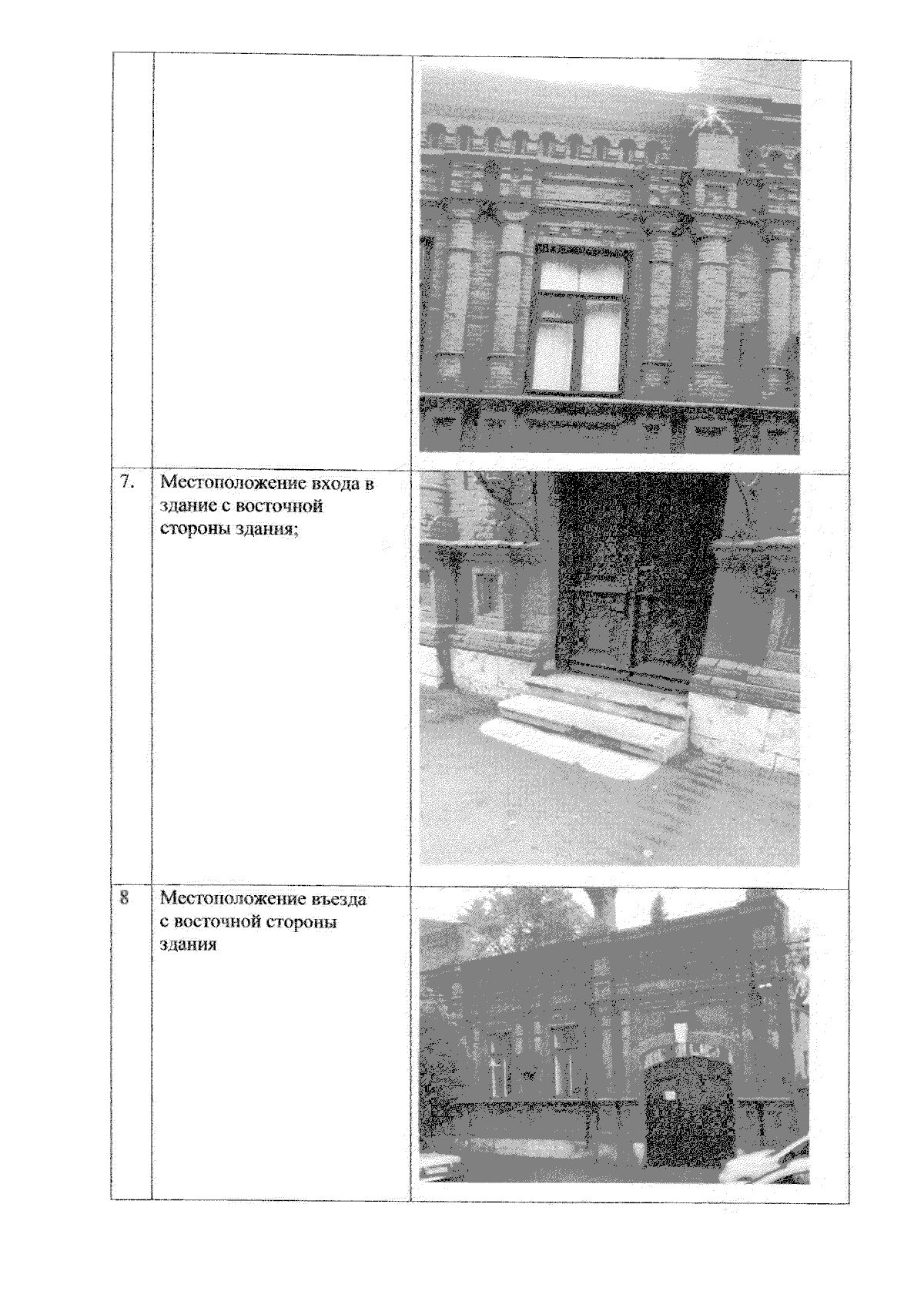 | | | |
|---|---|---|
| | | |
| 7. | Местоположение входа в здание с восточной стороны здания; | |
| 8 | Местоположение въезда с восточной стороны здания | |